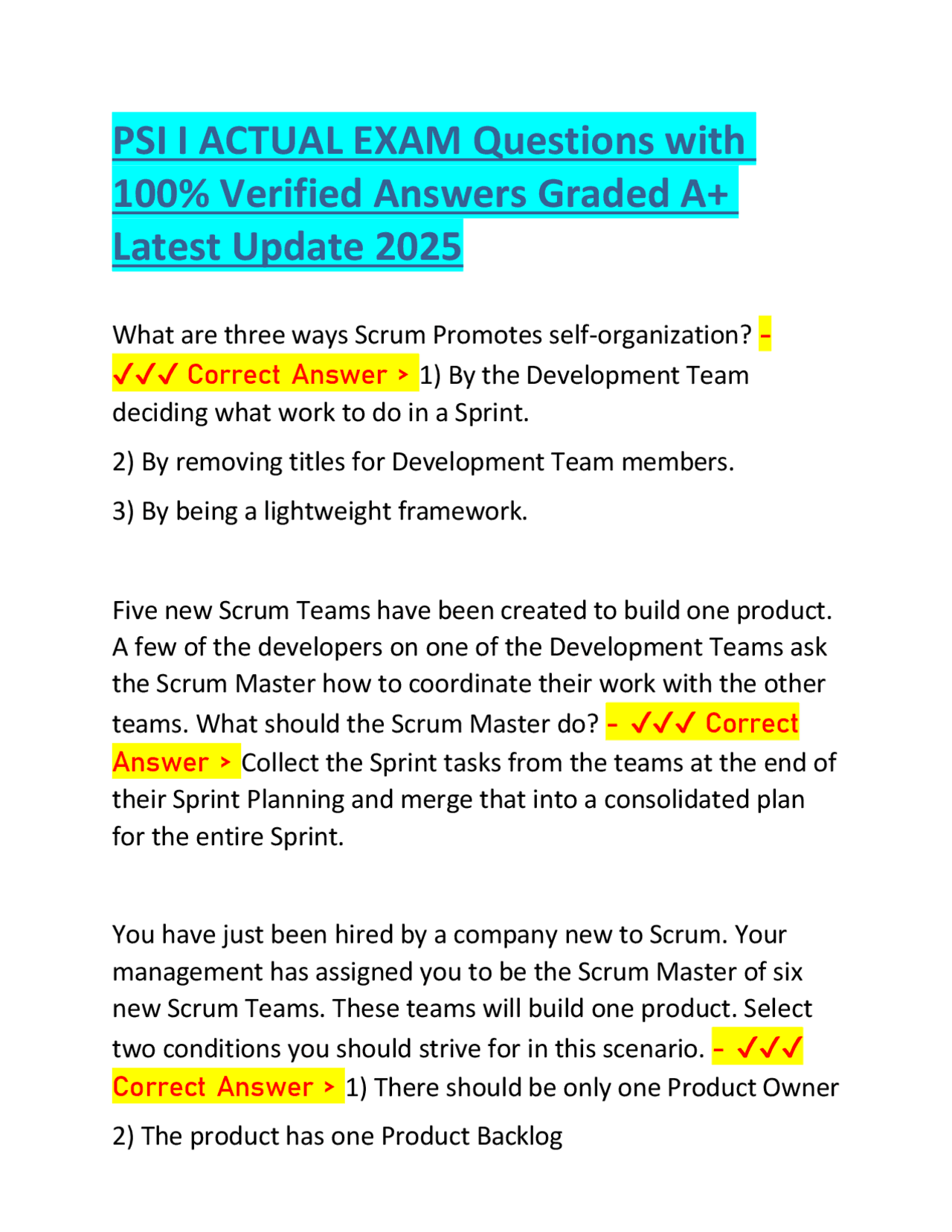 PSI I ACTUAL EXAM Questions with 100% Verified Answers Graded A+ Latest Update 2025

What are three ways Scrum Promotes self-organization? - ✓✓✓ Correct Answer > 1) By the Development Team deciding what work to do in a Sprint.

2) By removing titles for Development Team members.

3) By being a lightweight framework.

Five new Scrum Teams have been created to build one product. A few of the developers on one of the Development Teams ask the Scrum Master how to coordinate their work with the other teams. What should the Scrum Master do? - ✓✓✓ Correct Answer > Collect the Sprint tasks from the teams at the end of their Sprint Planning and merge that into a consolidated plan for the entire Sprint.

You have just been hired by a company new to Scrum. Your management has assigned you to be the Scrum Master of six new Scrum Teams. These teams will build one product. Select two conditions you should strive for in this scenario. - ✓✓✓ Correct Answer > 1) There should be only one Product Owner

2) The product has one Product Backlog